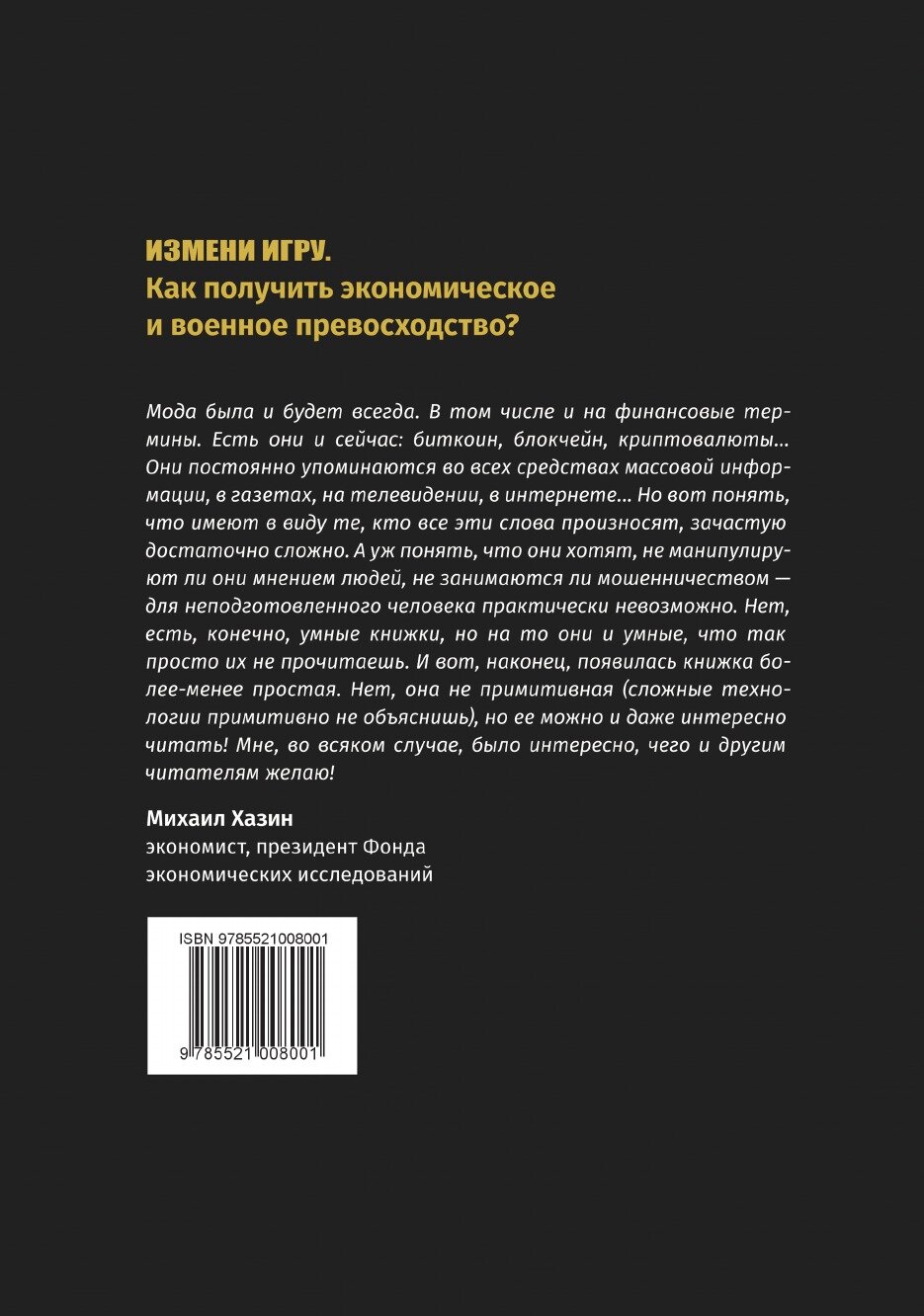 ИЗМЕНИ ИГРУ.
Как получить экономическое и военное превосходство?

Мода была и будет всегда. В том числе и на финансовые термины. Есть они и сейчас: биткоин, блокчейн, криптовалюты... Они постоянно упоминаются во всех средствах массовой информации, в газетах, на телевидении, в интернете... Но вот понять, что имеют в виду те, кто все эти слова произносят, зачастую достаточно сложно. А уж понять, что они хотят, не манипулируют ли они мнением людей, не занимаются ли мошенничеством — для неподготовленного человека практически невозможно. Нет, есть, конечно, умные книжки, но на то они и умные, что так просто их не прочитаешь. И вот, наконец, появилась книжка более-менее простая. Нет, она не примитивная (сложные технологии примитивно не объяснишь), но ее можно и даже интересно читать! Мне, во всяком случае, было интересно, чего и другим читателям желаю!

Михаил Хазин
экономист, президент Фонда экономических исследований

ISBN 9785521008001
9 785521 008001